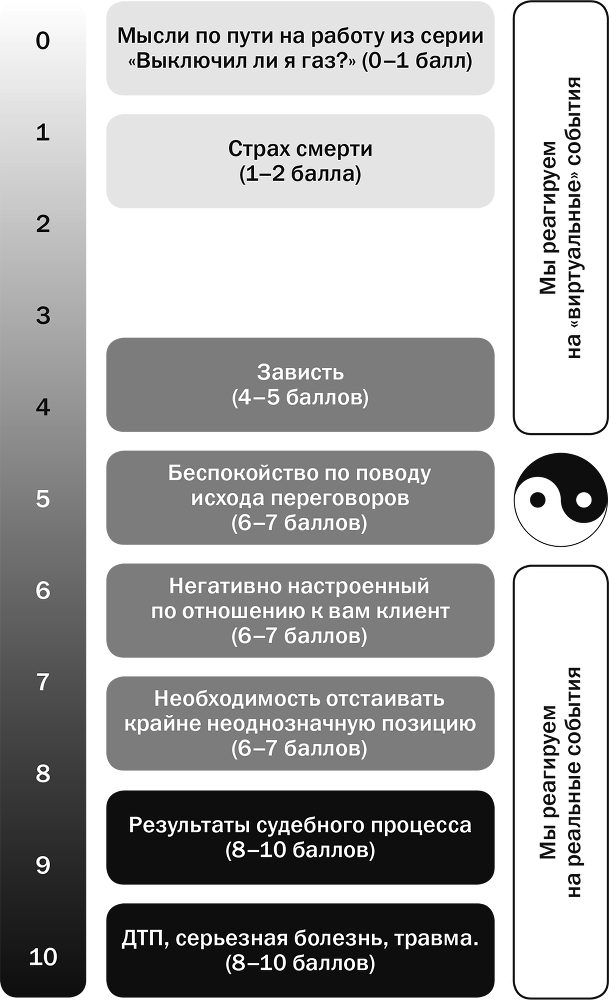 0
1
2
3
4
5
6
7
8
9
10

Мысли по пути на работу из серии «Выключил ли я газ?» (0–1 балл)

Страх смерти (1–2 балла)

Зависть (4–5 баллов)

Беспокойство по поводу исхода переговоров (6–7 баллов)

Негативно настроенный по отношению к вам клиент (6–7 баллов)

Необходимость отстаивать крайне неоднозначную позицию (6–7 баллов)

Результаты судебного процесса (8–10 баллов)

ДТП, серьезная болезнь, травма. (8–10 баллов)

Мы реагируем на «виртуальные» события

Мы реагируем на реальные события